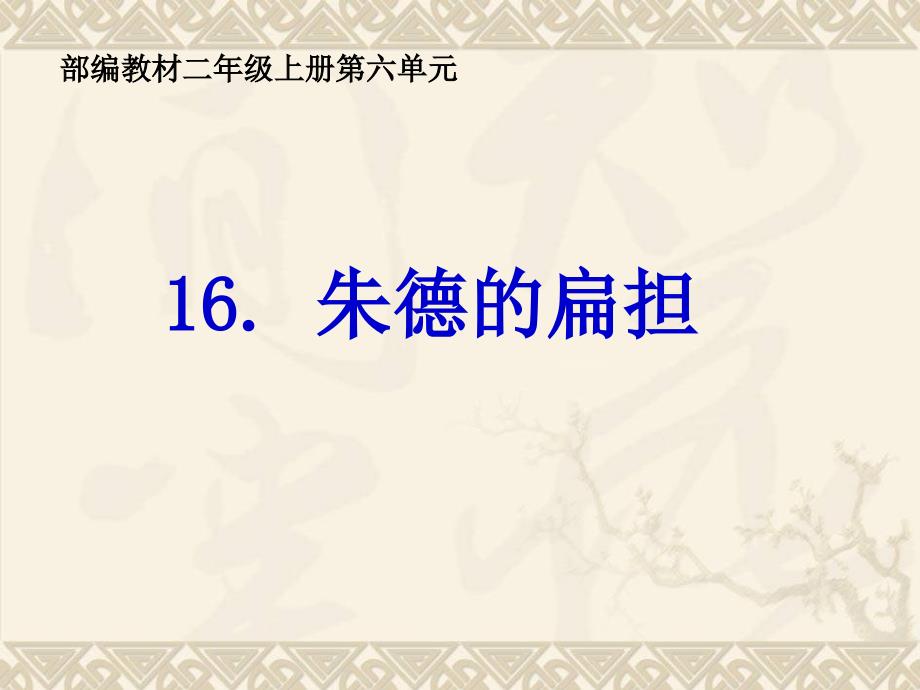 部编教材二年级上册第六单元

16. 朱德的扁担